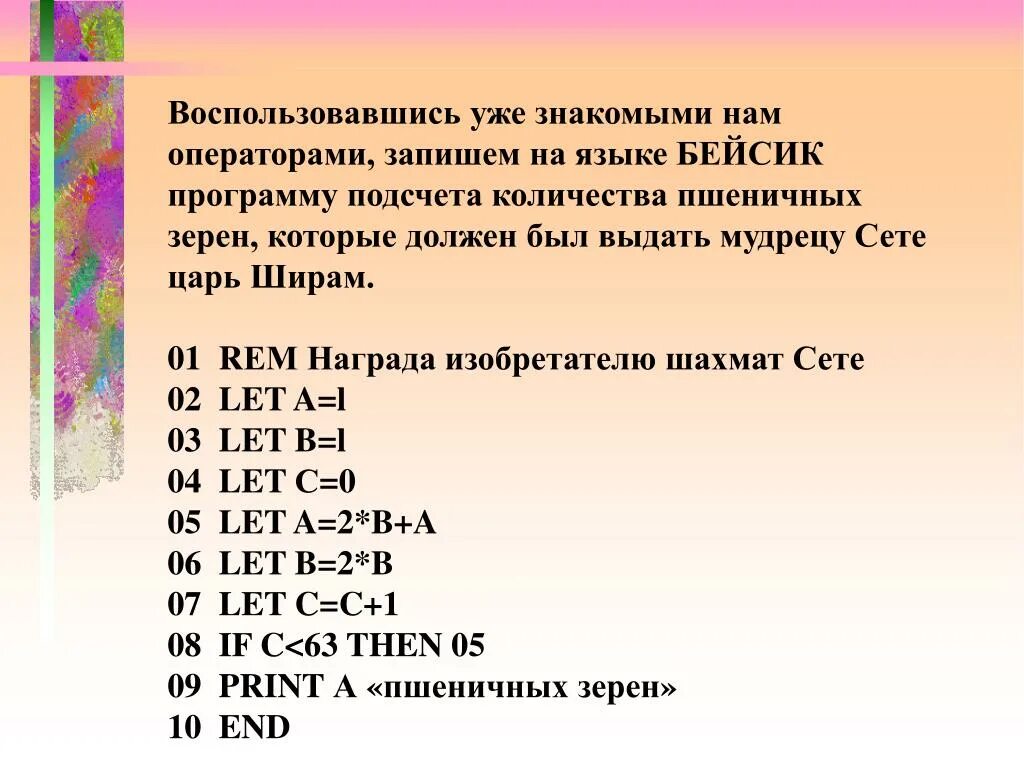 Воспользовавшись уже знакомыми нам операторами, запишем на языке БЕЙСИК программу подсчета количества пшеничных зерен, которые должен был выдать мудрецу Сете царь Ширам.

01 REM Награда изобретателю шахмат Сете
02 LET A=l
03 LET B=l
04 LET C=0
05 LET A=2*B+A
06 LET B=2*B
07 LET C=C+1
08 IF C<63 THEN 05
09 PRINT A «пшеничных зерен»
10 END